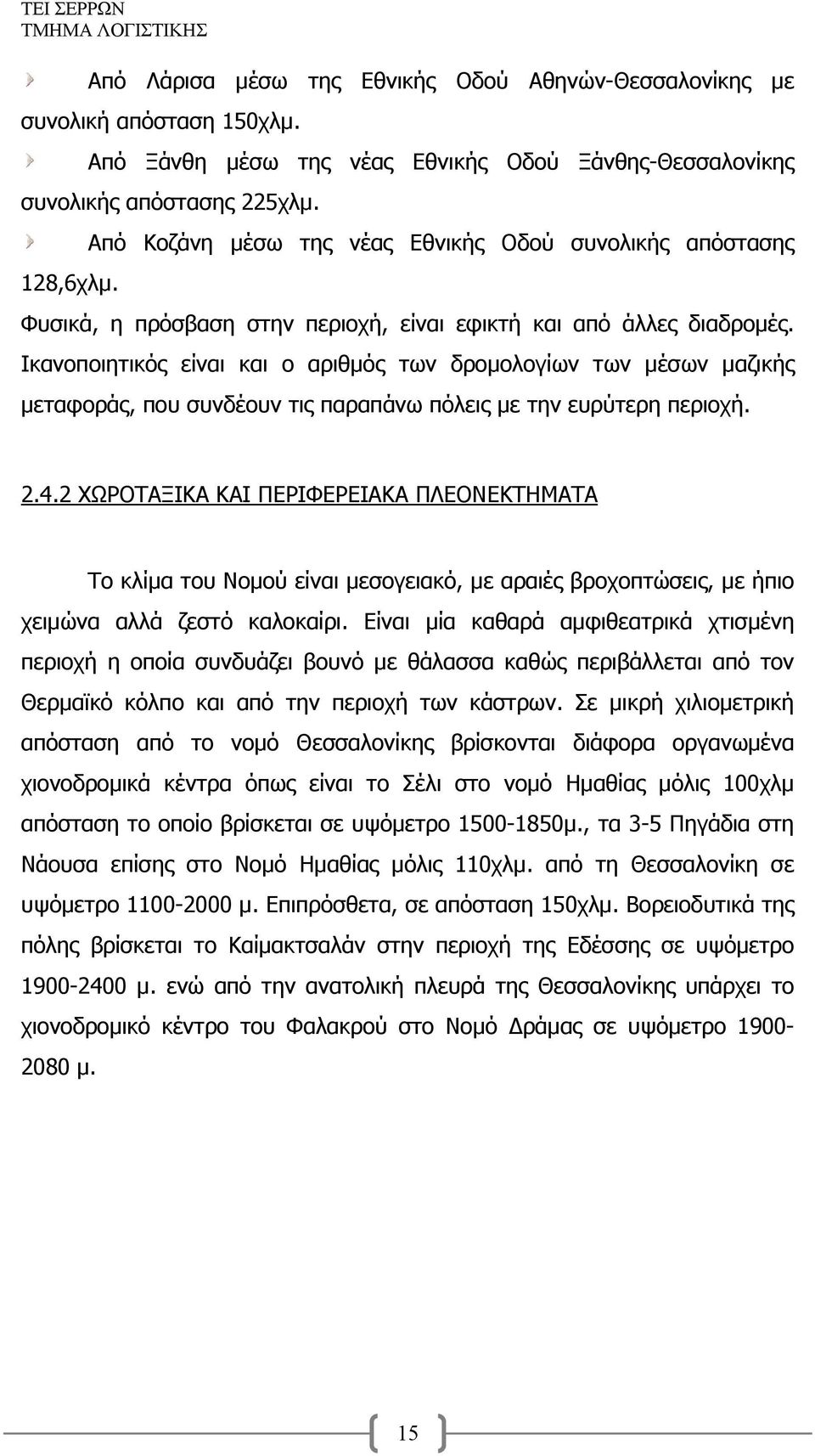 ΤΕΙ ΣΕΡΡΩΝ
ΤΜΗΜΑ ΛΟΓΙΣΤΙΚΗΣ

Από Λάρισα μέσω της Εθνικής Οδού Αθηνών-Θεσσαλονίκης με συνολική απόσταση 150χλμ.

Από Ξάνθη μέσω της νέας Εθνικής Οδού Ξάνθης-Θεσσαλονίκης συνολικής απόστασης 225χλμ.

Από Κοζάνη μέσω της νέας Εθνικής Οδού συνολικής απόστασης 128,6χλμ.

Φυσικά, η πρόσβαση στην περιοχή, είναι εφικτή και από άλλες διαδρομές. Ικανοποιητικός είναι και ο αριθμός των δρομολογίων των μέσων μαζικής μεταφοράς, που συνδέουν τις παραπάνω πόλεις με την ευρύτερη περιοχή.

2.4.2 ΧΩΡΟΤΑΞΙΚΑ ΚΑΙ ΠΕΡΙΦΕΡΕΙΑΚΑ ΠΛΕΟΝΕΚΤΗΜΑΤΑ

Το κλίμα του Νομού είναι μεσογειακό, με αραιές βροχοπτώσεις, με ήπιο χειμώνα αλλά ζεστό καλοκαίρι. Είναι μία καθαρά αμφιθεατρικά χτισμένη περιοχή η οποία συνδυάζει βουνό με θάλασσα καθώς περιβάλλεται από τον Θερμαϊκό κόλπο και από την περιοχή των κάστρων. Σε μικρή χιλιομετρική απόσταση από το νομό Θεσσαλονίκης βρίσκονται διάφορα οργανωμένα χιονοδρομικά κέντρα όπως είναι το Σέλι στο νομό Ημαθίας μόλις 100χλμ απόσταση το οποίο βρίσκεται σε υψόμετρο 1500-1850μ., τα 3-5 Πηγάδια στη Νάουσα επίσης στο Νομό Ημαθίας μόλις 110χλμ. από τη Θεσσαλονίκη σε υψόμετρο 1100-2000 μ. Επιπρόσθετα, σε απόσταση 150χλμ. Βορειοδυτικά της πόλης βρίσκεται το Καϊμακτσαλάν στην περιοχή της Εδέσσης σε υψόμετρο 1900-2400 μ. ενώ από την ανατολική πλευρά της Θεσσαλονίκης υπάρχει το χιονοδρομικό κέντρο του Φαλακρού στο Νομό Δράμας σε υψόμετρο 1900-2080 μ.

15